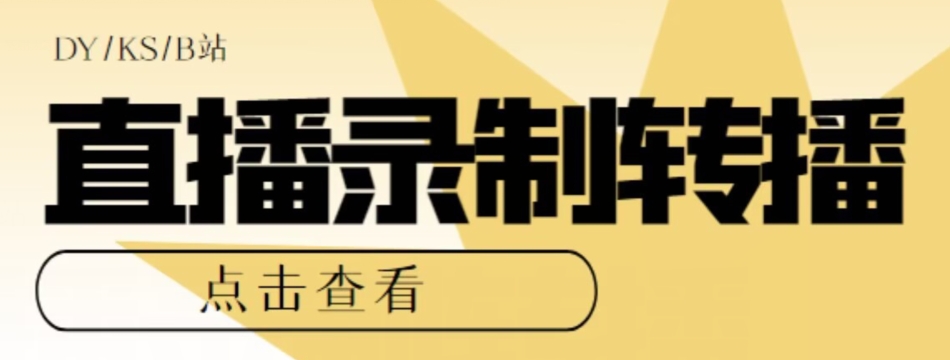 DY/KS/B站

直播录制转播

点击查看